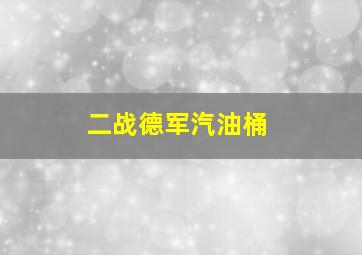 二战德军汽油桶